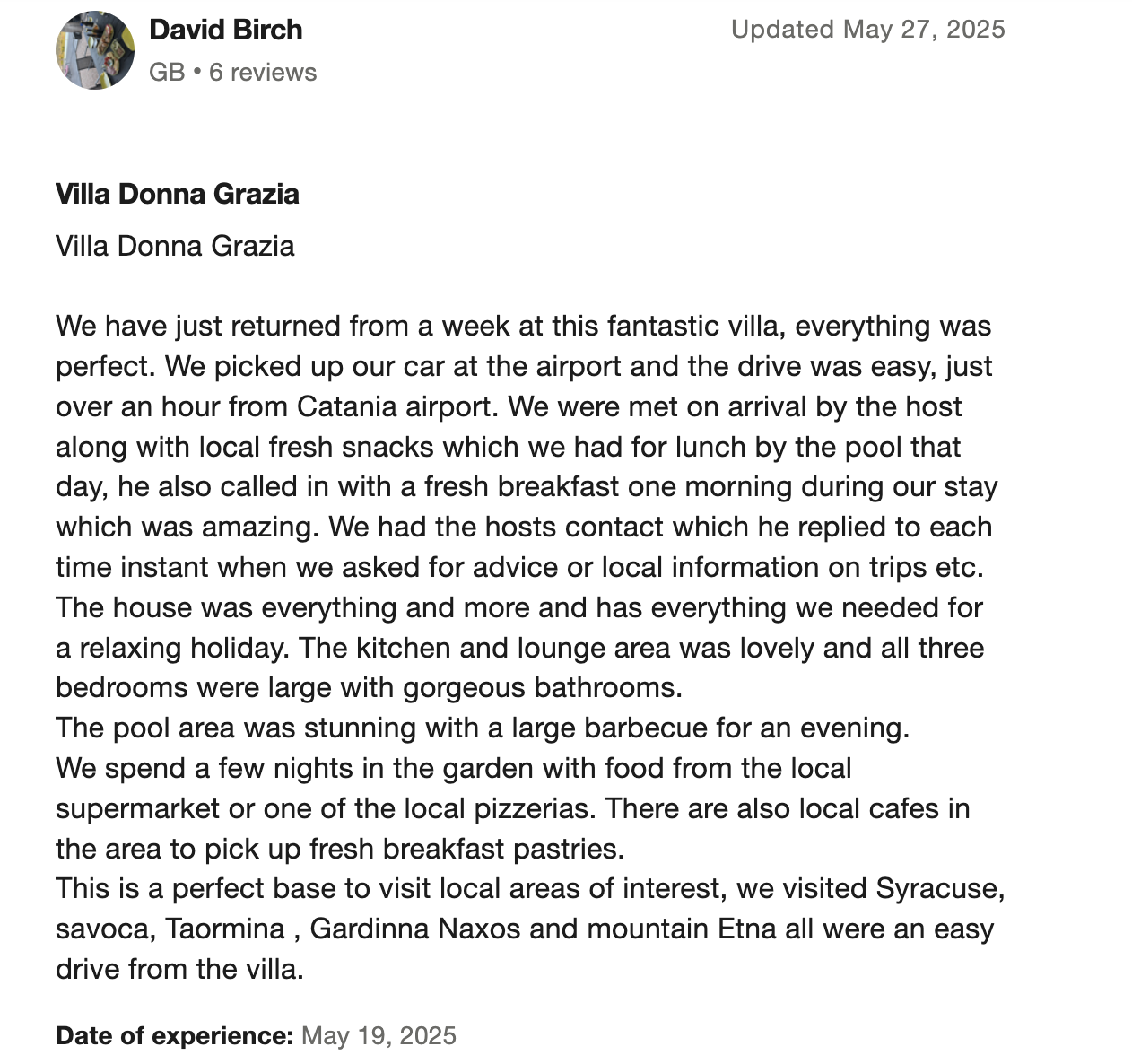 David Birch
GB • 6 reviews

Updated May 27, 2025

Villa Donna Grazia

Villa Donna Grazia

We have just returned from a week at this fantastic villa, everything was perfect. We picked up our car at the airport and the drive was easy, just over an hour from Catania airport. We were met on arrival by the host along with local fresh snacks which we had for lunch by the pool that day, he also called in with a fresh breakfast one morning during our stay which was amazing. We had the hosts contact which he replied to each time instant when we asked for advice or local information on trips etc.
The house was everything and more and has everything we needed for a relaxing holiday. The kitchen and lounge area was lovely and all three bedrooms were large with gorgeous bathrooms.
The pool area was stunning with a large barbecue for an evening.
We spend a few nights in the garden with food from the local supermarket or one of the local pizzerias. There are also local cafes in the area to pick up fresh breakfast pastries.
This is a perfect base to visit local areas of interest, we visited Syracuse, savoca, Taormina , Gardinna Naxos and mountain Etna all were an easy drive from the villa.

Date of experience: May 19, 2025